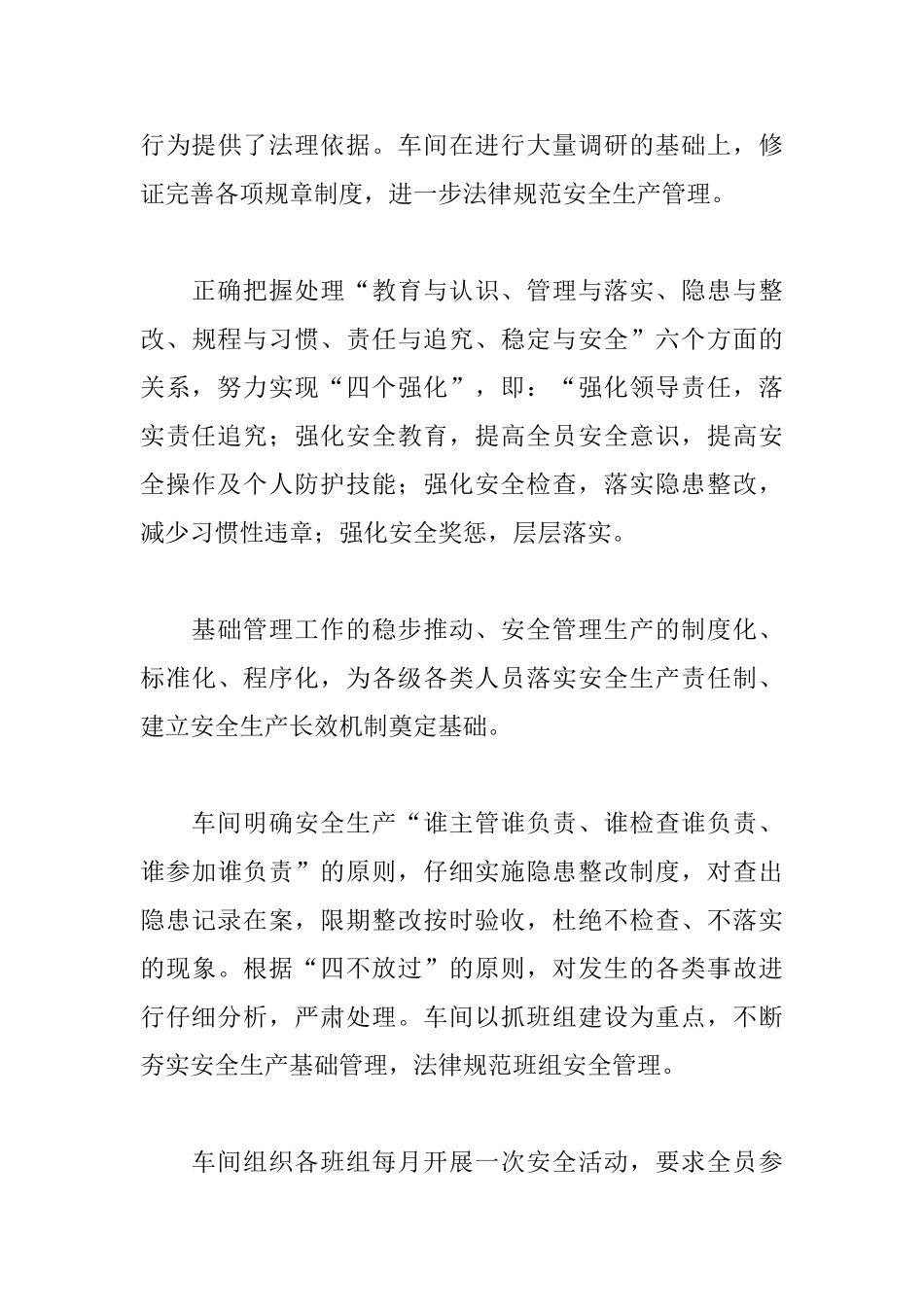 行为提供了法理依据。车间在进行大量调研的基础上，修证完善各项规章制度，进一步法律规范安全生产管理。

正确把握处理“教育与认识、管理与落实、隐患与整改、规程与习惯、责任与追究、稳定与安全”六个方面的关系，努力实现“四个强化”，即：“强化领导责任，落实责任追究；强化安全教育，提高全员安全意识，提高安全操作及个人防护技能；强化安全检查，落实隐患整改，减少习惯性违章；强化安全奖惩，层层落实。

基础管理工作的稳步推动、安全管理生产的制度化、标准化、程序化，为各级各类人员落实安全生产责任制、建立安全生产长效机制奠定基础。

车间明确安全生产“谁主管谁负责、谁检查谁负责、谁参加谁负责”的原则，仔细实施隐患整改制度，对查出隐患记录在案，限期整改按时验收，杜绝不检查、不落实的现象。根据“四不放过”的原则，对发生的各类事故进行仔细分析，严肃处理。车间以抓班组建设为重点，不断夯实安全生产基础管理，法律规范班组安全管理。

车间组织各班组每月开展一次安全活动，要求全员参